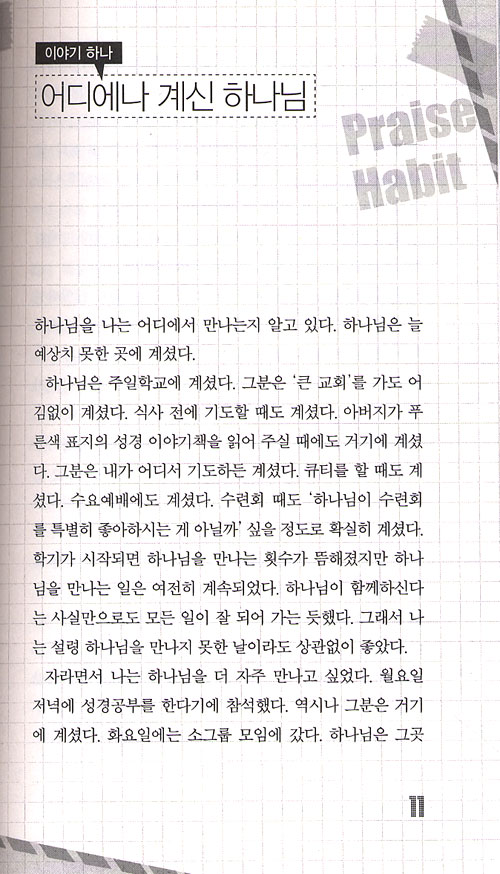 이야기 하나

어디에나 계신 하나님

Praise Habit

하나님을 나는 어디에서 만나는지 알고 있다. 하나님은 늘 예상치 못한 곳에 계셨다.

하나님은 주일학교에 계셨다. 그분은 '큰 교회'를 가도 어김없이 계셨다. 식사 전에 기도할 때도 계셨다. 아버지가 푸른색 표지의 성경 이야기책을 읽어 주실 때에도 거기에 계셨다. 그분은 내가 어디서 기도하든 계셨다. 큐티를 할 때도 계셨다. 수요예배에도 계셨다. 수련회 때도 '하나님이 수련회를 특별히 좋아하시는 게 아닐까' 싶을 정도로 확실히 계셨다. 학기가 시작되면 하나님을 만나는 횟수가 뜸해졌지만 하나님을 만나는 일은 여전히 계속되었다. 하나님이 함께하신다는 사실만으로도 모든 일이 잘 되어 가는 듯했다. 그래서 나는 설령 하나님을 만나지 못한 날이라도 상관없이 좋았다.

자라면서 나는 하나님을 더 자주 만나고 싶었다. 월요일 저녁에 성경공부를 한다기에 참석했다. 역시나 그분은 거기에 계셨다. 화요일에는 소그룹 모임에 갔다. 하나님은 그곳

11